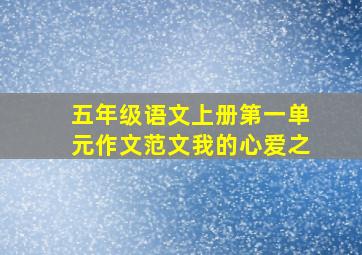 五年级语文上册第一单元作文范文我的心爱之